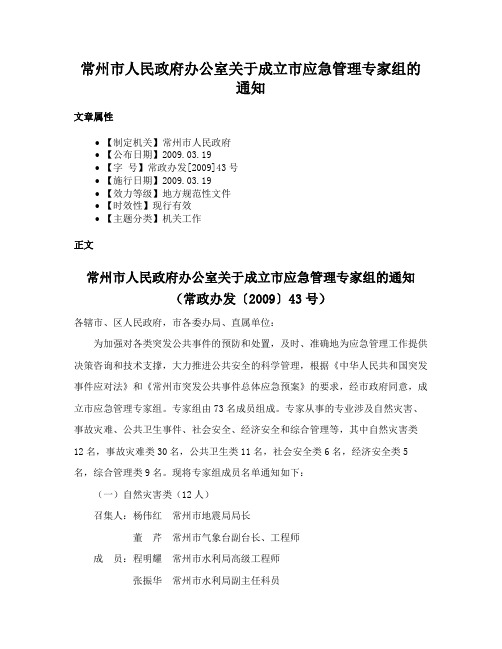 常州市人民政府办公室关于成立市应急管理专家组的通知

文章属性

- 【制定机关】常州市人民政府
- 【公布日期】2009.03.19
- 【字　号】常政办发[2009]43号
- 【施行日期】2009.03.19
- 【效力等级】地方规范性文件
- 【时效性】现行有效
- 【主题分类】机关工作

正文

常州市人民政府办公室关于成立市应急管理专家组的通知
（常政办发〔2009〕43号）

各辖市、区人民政府，市各委办局、直属单位：

为加强对各类突发公共事件的预防和处置，及时、准确地为应急管理工作提供决策咨询和技术支撑，大力推进公共安全的科学管理，根据《中华人民共和国突发事件应对法》和《常州市突发公共事件总体应急预案》的要求，经市政府同意，成立市应急管理专家组。专家组由73名成员组成。专家从事的专业涉及自然灾害、事故灾难、公共卫生事件、社会安全、经济安全和综合管理等，其中自然灾害类12名，事故灾难类30名，公共卫生类11名，社会安全类6名，经济安全类5名，综合管理类9名。现将专家组成员名单通知如下：

（一）自然灾害类（12人）

召集人：杨伟红　常州市地震局局长

董　芹　常州市气象台副台长、工程师

成　员：程明耀　常州市水利局高级工程师

张振华　常州市水利局副主任科员